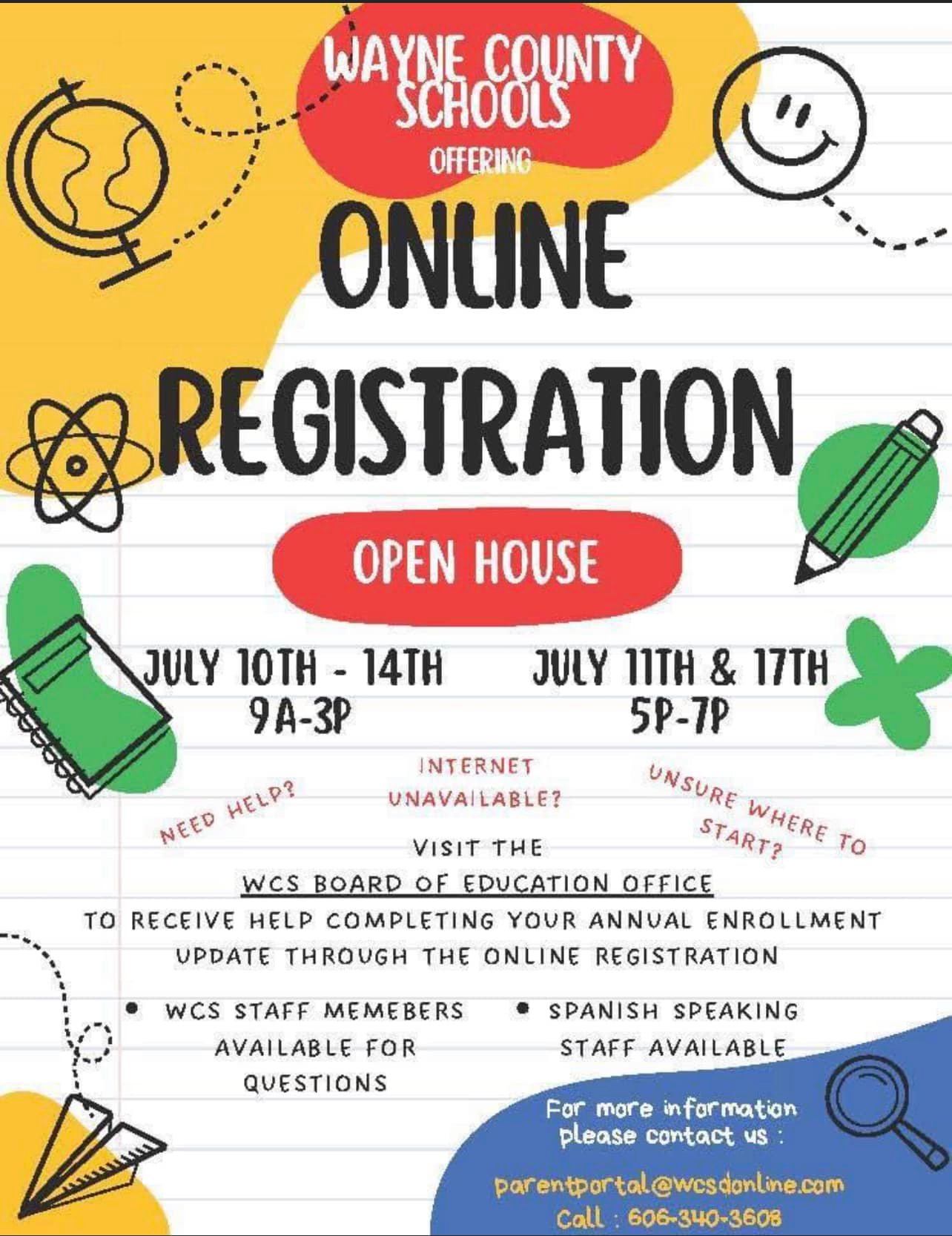 WAYNE COUNTY SCHOOLS

OFFERING

ONLINE REGISTRATION

OPEN HOUSE

JULY 10TH - 14TH
9A-3P

JULY 11TH & 17TH
5P-7P

NEED HELP?

INTERNET UNAVAILABLE?

UNSURE WHERE TO START?

VISIT THE
WCS BOARD OF EDUCATION OFFICE
TO RECEIVE HELP COMPLETING YOUR ANNUAL ENROLLMENT UPDATE THROUGH THE ONLINE REGISTRATION

• WCS STAFF MEMEBERS AVAILABLE FOR QUESTIONS

• SPANISH SPEAKING STAFF AVAILABLE

For more information please contact us :

parentportal@wcsdonline.com
Call : 606-340-3608